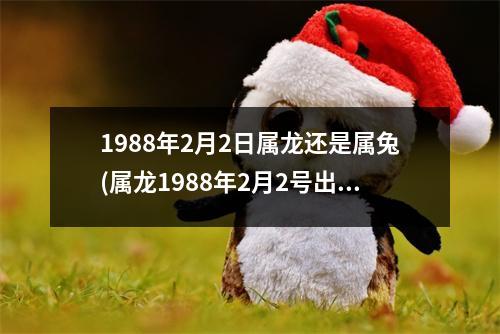 1988年2月2日属龙还是属兔(属龙1988年2月2号出...